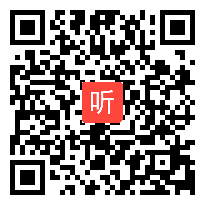 听